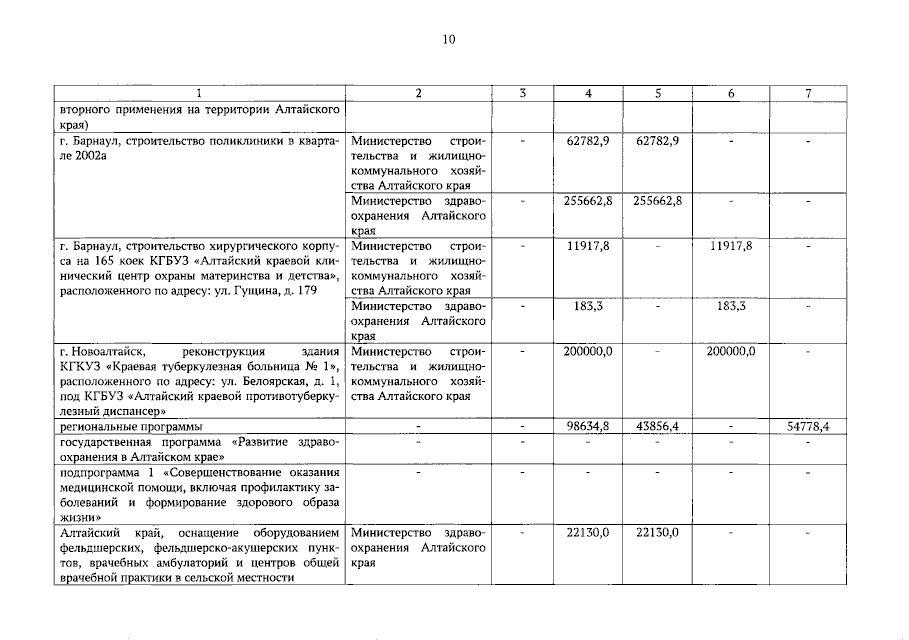 10

| 1 | 2 | 3 | 4 | 5 | 6 | 7 |
|---|---|---|---|---|---|---|
| вторного применения на территории Алтайского края) | | | | | | |
| г. Барнаул, строительство поликлиники в квартале 2002а | Министерство строительства и жилищно-коммунального хозяйства Алтайского края | - | 62782,9 | 62782,9 | - | - |
| | Министерство здравоохранения Алтайского края | - | 255662,8 | 255662,8 | - | - |
| г. Барнаул, строительство хирургического корпуса на 165 коек КГБУЗ «Алтайский краевой клинический центр охраны материнства и детства», расположенного по адресу: ул. Гущина, д. 179 | Министерство строительства и жилищно-коммунального хозяйства Алтайского края | - | 11917,8 | - | 11917,8 | - |
| | Министерство здравоохранения Алтайского края | - | 183,3 | - | 183,3 | - |
| г. Новоалтайск, реконструкция здания КГКУЗ «Краевая туберкулезная больница № 1», расположенного по адресу: ул. Белоярская, д. 1, под КГБУЗ «Алтайский краевой противотуберкулезный диспансер» | Министерство строительства и жилищно-коммунального хозяйства Алтайского края | - | 200000,0 | - | 200000,0 | - |
| региональные программы | - | - | 98634,8 | 43856,4 | - | 54778,4 |
| государственная программа «Развитие здравоохранения в Алтайском крае» | - | - | - | - | - | - |
| подпрограмма 1 «Совершенствование оказания медицинской помощи, включая профилактику заболеваний и формирование здорового образа жизни» | - | - | - | - | - | - |
| Алтайский край, оснащение оборудованием фельдшерских, фельдшерско-акушерских пунктов, врачебных амбулаторий и центров общей врачебной практики в сельской местности | Министерство здравоохранения Алтайского края | - | 22130,0 | 22130,0 | - | - |